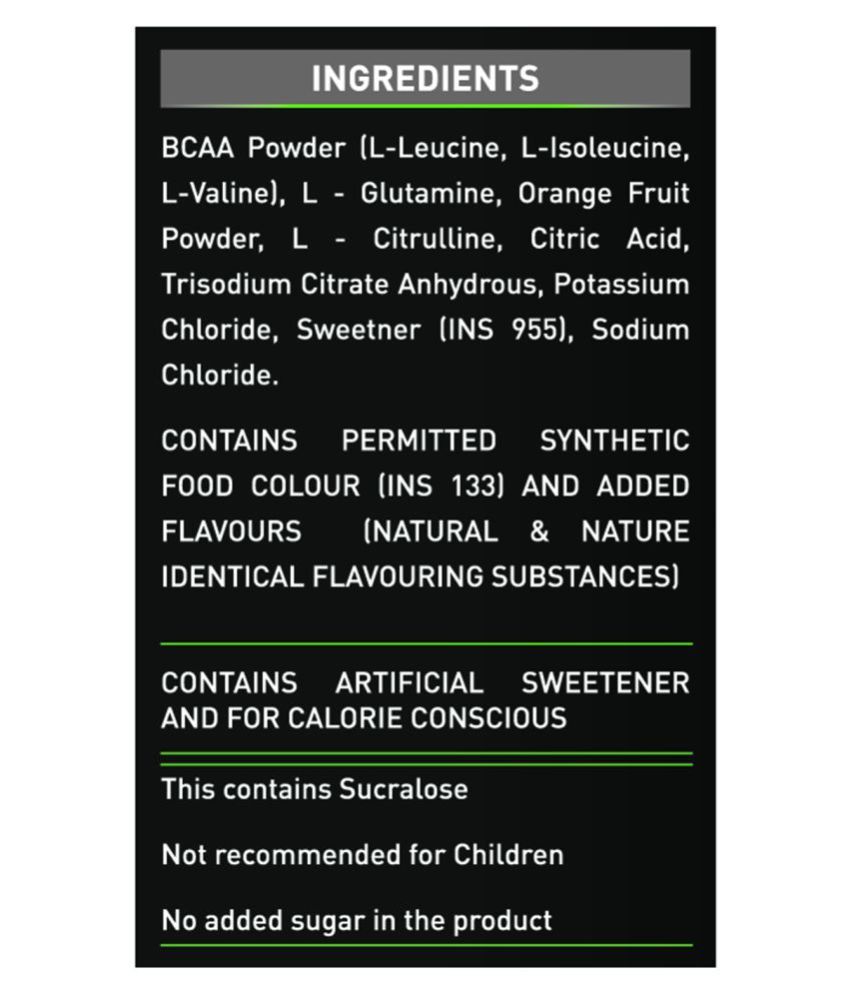 INGREDIENTS

BCAA Powder (L-Leucine, L-Isoleucine, L-Valine), L - Glutamine, Orange Fruit Powder, L - Citrulline, Citric Acid, Trisodium Citrate Anhydrous, Potassium Chloride, Sweetner (INS 955), Sodium Chloride.

CONTAINS PERMITTED SYNTHETIC FOOD COLOUR (INS 133) AND ADDED FLAVOURS (NATURAL & NATURE IDENTICAL FLAVOURING SUBSTANCES)

CONTAINS ARTIFICIAL SWEETENER AND FOR CALORIE CONSCIOUS

This contains Sucralose

Not recommended for Children

No added sugar in the product